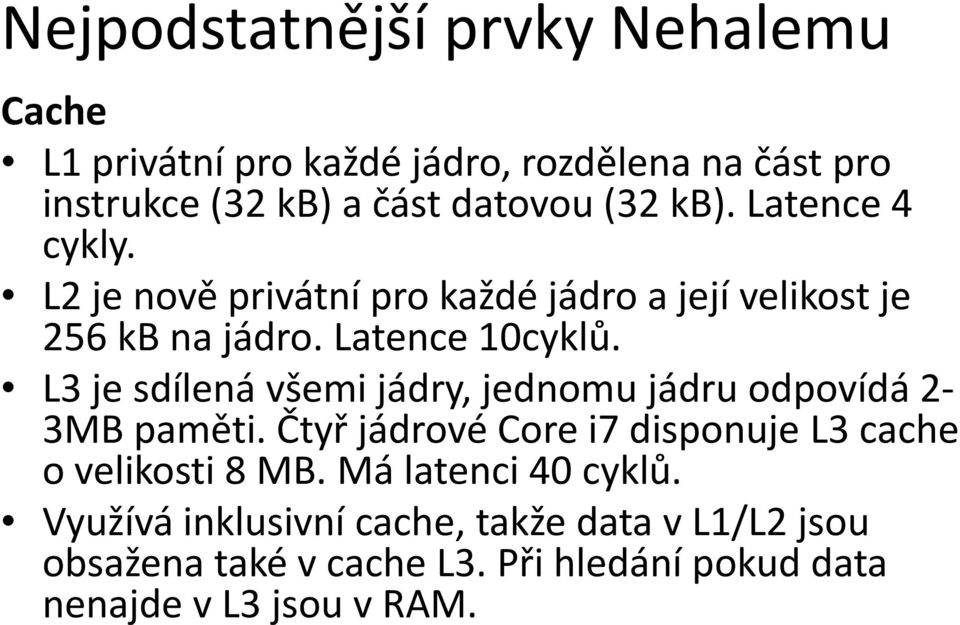 Nejpodstatnější prvky Nehalemu

Cache

• L1 privátní pro každé jádro, rozdělena na část pro instrukce (32 kB) a část datovou (32 kB). Latence 4 cykly.
• L2 je nově privátní pro každé jádro a její velikost je 256 kB na jádro. Latence 10cyklů.
• L3 je sdílená všemi jádry, jednomu jádru odpovídá 2-3MB paměti. Čtyř jádrové Core i7 disponuje L3 cache o velikosti 8 MB. Má latenci 40 cyklů.
• Využívá inklusivní cache, takže data v L1/L2 jsou obsažena také v cache L3. Při hledání pokud data nenajde v L3 jsou v RAM.